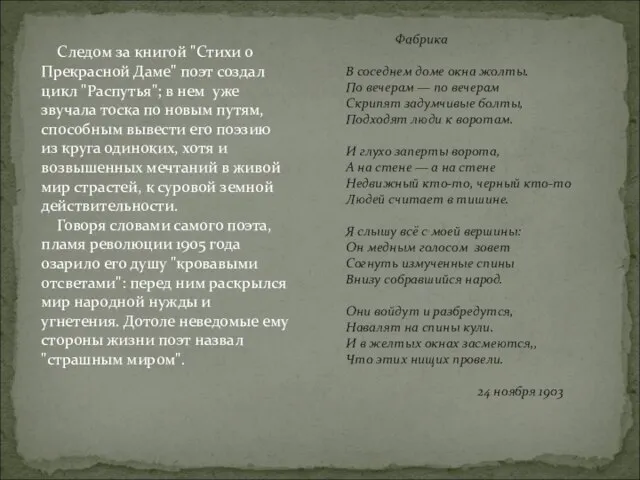 Следом за книгой "Стихи о Прекрасной Даме" поэт создал цикл "Распутья"; в нем уже звучала тоска по новым путям, способным вывести его поэзию из круга одиноких, хотя и возвышенных мечтаний в живой мир страстей, к суровой земной действительности.

Говоря словами самого поэта, пламя революции 1905 года озарило его душу "кровавыми отсветами": перед ним раскрылся мир народной нужды и угнетения. Дотоле неведомые ему стороны жизни поэт назвал "страшным миром".

Фабрика

В соседнем доме окна жолты.
По вечерам — по вечерам
Скрипят задумчивые болты,
Подходят люди к воротам.

И глухо заперты ворота,
А на стене — а на стене
Недвижный кто-то, черный кто-то
Людей считает в тишине.

Я слышу всё с моей вершины:
Он медным голосом зовет
Согнуть измученные спины
Внизу собравшийся народ.

Они войдут и разбредутся,
Навалят на спины кули.
И в желтых окнах засмеются,,
Что этих нищих провели.

24 ноября 1903